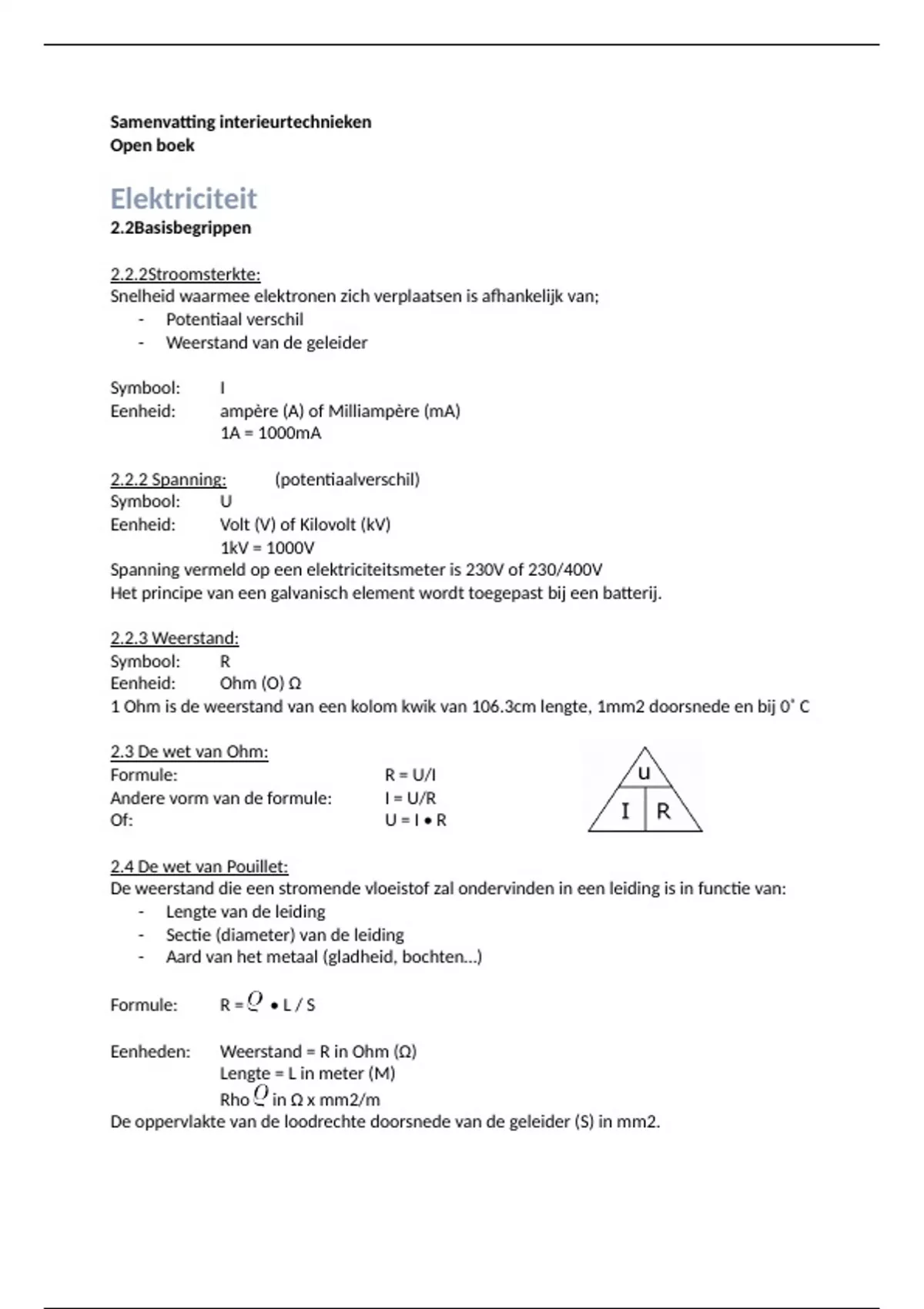 Samenvatting interieurtechnieken
Open boek

Elektriciteit
2.2Basisbegrippen

2.2.2Stroomsterkte:
Snelheid waarmee elektronen zich verplaatsen is afhankelijk van;
- Potentiaal verschil
- Weerstand van de geleider

Symbool: I
Eenheid: ampère (A) of Milliampère (mA)
1A = 1000mA

2.2.2 Spanning: (potentiaalverschil)
Symbool: U
Eenheid: Volt (V) of Kilovolt (kV)
1kV = 1000V
Spanning vermeld op een elektriciteitsmeter is 230V of 230/400V
Het principe van een galvanisch element wordt toegepast bij een batterij.

2.2.3 Weerstand:
Symbool: R
Eenheid: Ohm (O) Ω
1 Ohm is de weerstand van een kolom kwik van 106.3cm lengte, 1mm2 doorsnede en bij 0˚ C

2.3 De wet van Ohm:
Formule: R = U/I
Andere vorm van de formule: I = U/R
Of: U = I • R

U
I R

2.4 De wet van Pouillet:
De weerstand die een stromende vloeistof zal ondervinden in een leiding is in functie van:
- Lengte van de leiding
- Sectie (diameter) van de leiding
- Aard van het metaal (gladheid, bochten…)

Formule: R = $\varrho$ • L / S

Eenheden: Weerstand = R in Ohm (Ω)
Lengte = L in meter (M)
Rho $\varrho$ in Ω x mm2/m
De oppervlakte van de loodrechte doorsnede van de geleider (S) in mm2.